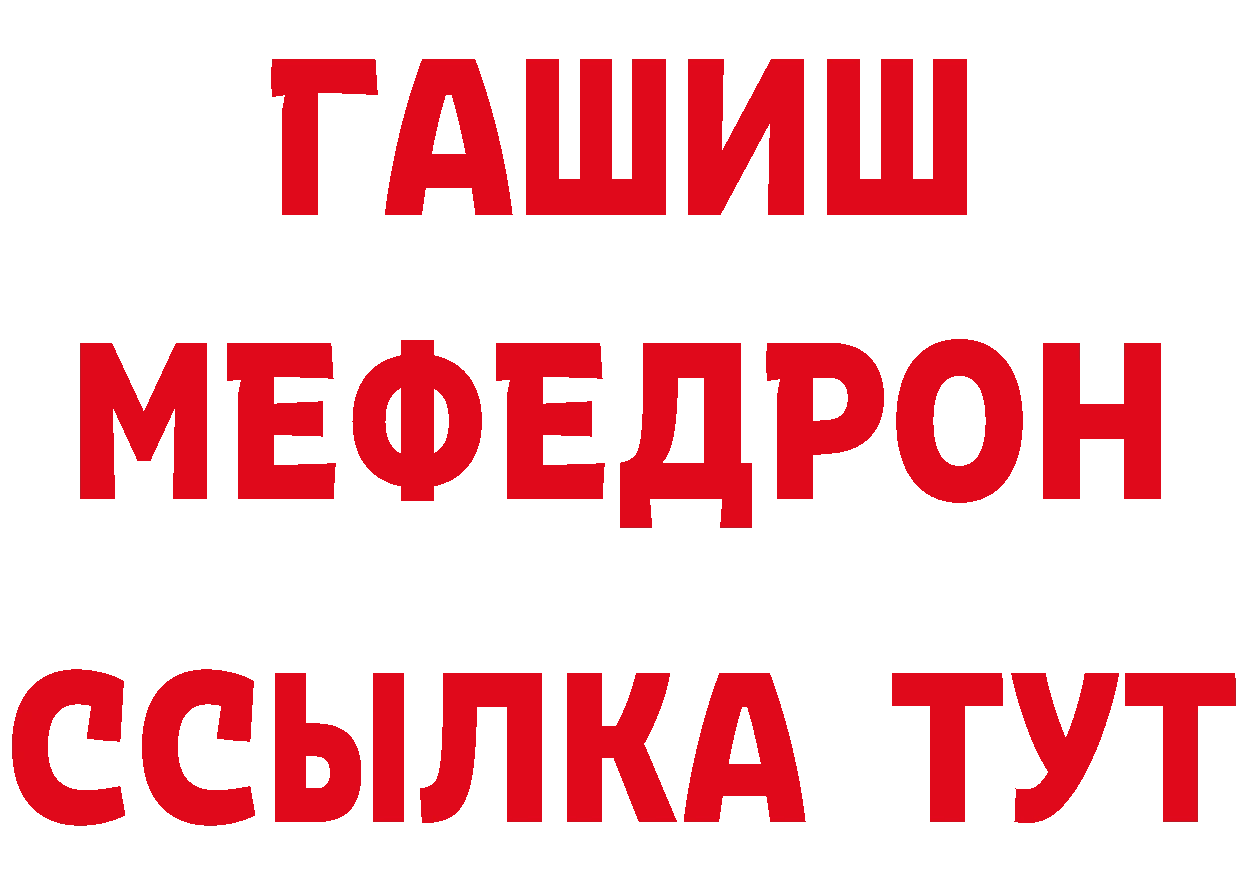 ГАШИШ
МЕФЕДРОН
ССЫЛКА ТУТ